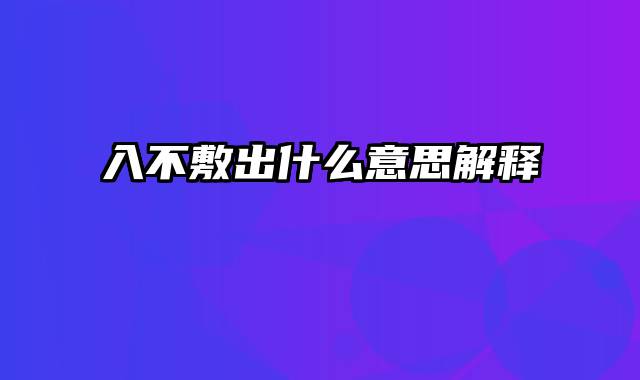 入不敷出什么意思解释